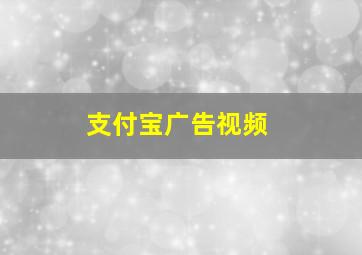 支付宝广告视频